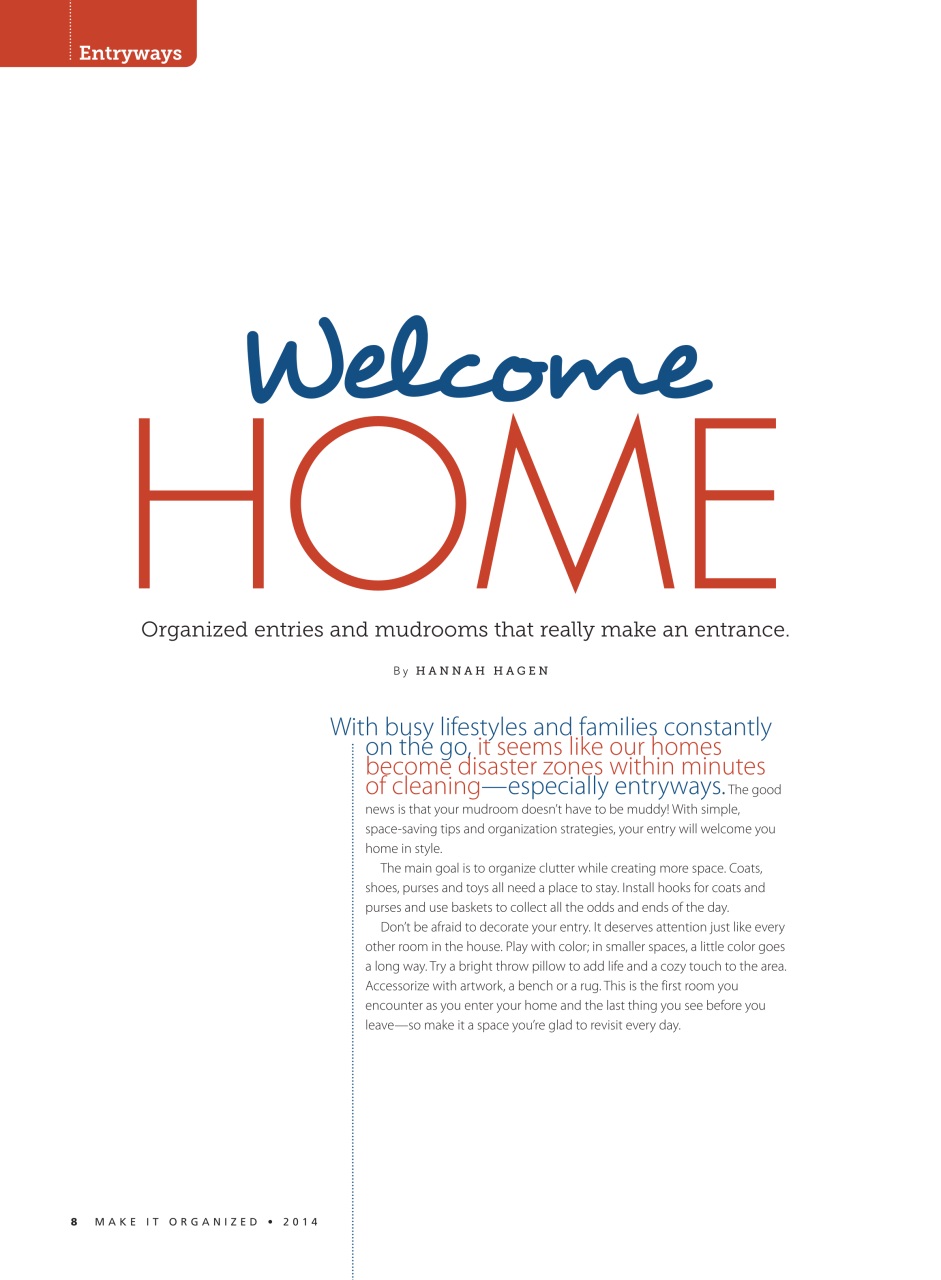 Entryways

Welcome
HOME

Organized entries and mudrooms that really make an entrance.

By HANNAH HAGEN

With busy lifestyles and families constantly on the go, it seems like our homes become disaster zones within minutes of cleaning—especially entryways. The good news is that your mudroom doesn't have to be muddy! With simple, space-saving tips and organization strategies, your entry will welcome you home in style.

The main goal is to organize clutter while creating more space. Coats, shoes, purses and toys all need a place to stay. Install hooks for coats and purses and use baskets to collect all the odds and ends of the day.

Don't be afraid to decorate your entry. It deserves attention just like every other room in the house. Play with color; in smaller spaces, a little color goes a long way. Try a bright throw pillow to add life and a cozy touch to the area. Accessorize with artwork, a bench or a rug. This is the first room you encounter as you enter your home and the last thing you see before you leave—so make it a space you're glad to revisit every day.

8 MAKE IT ORGANIZED • 2014